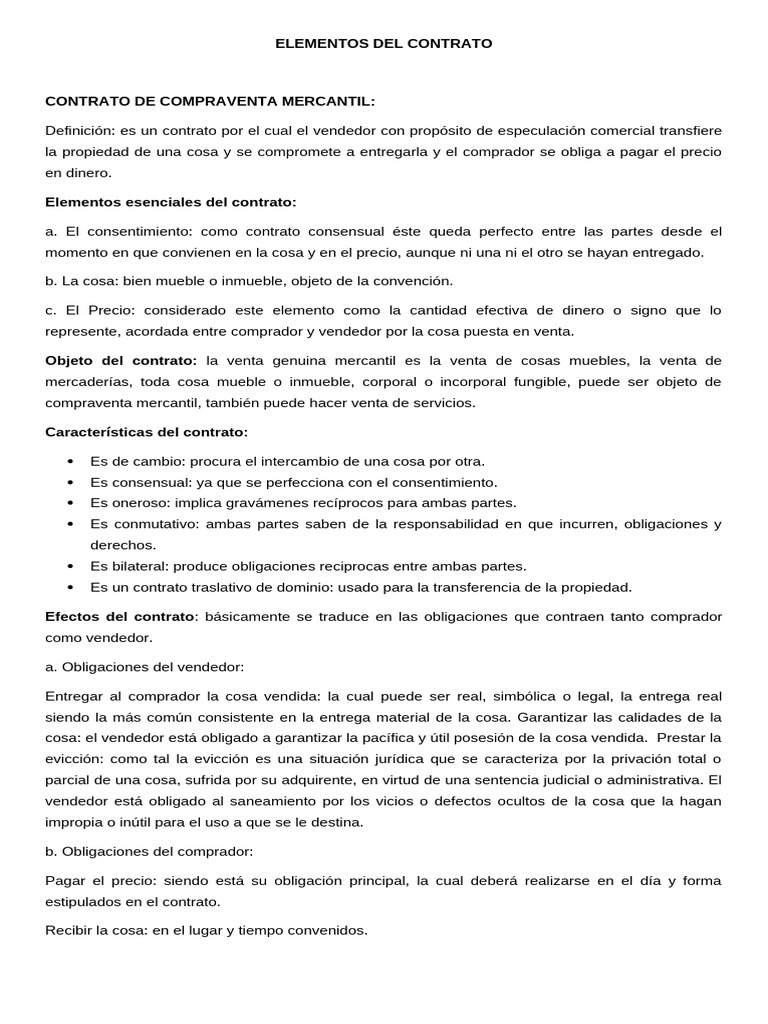 ELEMENTOS DEL CONTRATO

CONTRATO DE COMPRAVENTA MERCANTIL:

Definición: es un contrato por el cual el vendedor con propósito de especulación comercial transfiere la propiedad de una cosa y se compromete a entregarla y el comprador se obliga a pagar el precio en dinero.

Elementos esenciales del contrato:

a. El consentimiento: como contrato consensual éste queda perfecto entre las partes desde el momento en que convienen en la cosa y en el precio, aunque ni una ni el otro se hayan entregado.

b. La cosa: bien mueble o inmueble, objeto de la convención.

c. El Precio: considerado este elemento como la cantidad efectiva de dinero o signo que lo represente, acordada entre comprador y vendedor por la cosa puesta en venta.

Objeto del contrato: la venta genuina mercantil es la venta de cosas muebles, la venta de mercaderías, toda cosa mueble o inmueble, corporal o incorporal fungible, puede ser objeto de compraventa mercantil, también puede hacer venta de servicios.

Características del contrato:

• Es de cambio: procura el intercambio de una cosa por otra.
• Es consensual: ya que se perfecciona con el consentimiento.
• Es oneroso: implica gravámenes recíprocos para ambas partes.
• Es conmutativo: ambas partes saben de la responsabilidad en que incurren, obligaciones y derechos.
• Es bilateral: produce obligaciones reciprocas entre ambas partes.
• Es un contrato traslativo de dominio: usado para la transferencia de la propiedad.

Efectos del contrato: básicamente se traduce en las obligaciones que contraen tanto comprador como vendedor.

a. Obligaciones del vendedor:

Entregar al comprador la cosa vendida: la cual puede ser real, simbólica o legal, la entrega real siendo la más común consistente en la entrega material de la cosa. Garantizar las calidades de la cosa: el vendedor está obligado a garantizar la pacífica y útil posesión de la cosa vendida. Prestar la evicción: como tal la evicción es una situación jurídica que se caracteriza por la privación total o parcial de una cosa, sufrida por su adquirente, en virtud de una sentencia judicial o administrativa. El vendedor está obligado al saneamiento por los vicios o defectos ocultos de la cosa que la hagan impropia o inútil para el uso a que se le destina.

b. Obligaciones del comprador:

Pagar el precio: siendo está su obligación principal, la cual deberá realizarse en el día y forma estipulados en el contrato.

Recibir la cosa: en el lugar y tiempo convenidos.